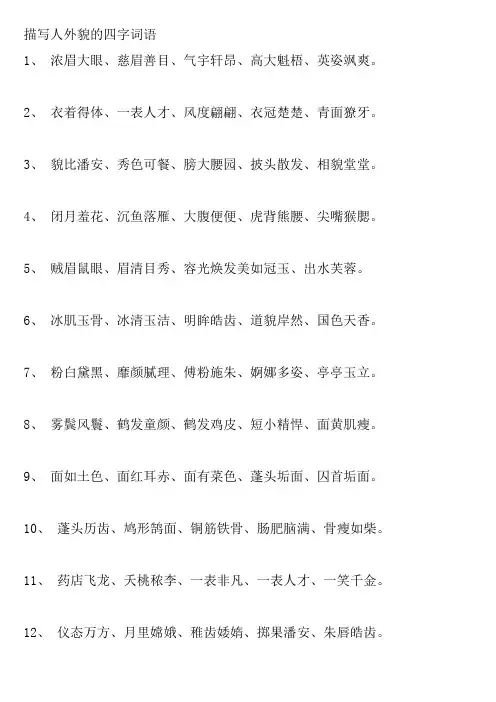 描写人外貌的四字词语

1、 浓眉大眼、慈眉善目、气宇轩昂、高大魁梧、英姿飒爽。

2、 衣着得体、一表人才、风度翩翩、衣冠楚楚、青面獠牙。

3、 貌比潘安、秀色可餐、膀大腰园、披头散发、相貌堂堂。

4、 闭月羞花、沉鱼落雁、大腹便便、虎背熊腰、尖嘴猴腮。

5、 贼眉鼠眼、眉清目秀、容光焕发美如冠玉、出水芙蓉。

6、 冰肌玉骨、冰清玉洁、明眸皓齿、道貌岸然、国色天香。

7、 粉白黛黑、靡颜腻理、傅粉施朱、婀娜多姿、亭亭玉立。

8、 雾鬓风鬟、鹤发童颜、鹤发鸡皮、短小精悍、面黄肌瘦。

9、 面如土色、面红耳赤、面有菜色、蓬头垢面、囚首垢面。

10、 蓬头历齿、鸠形鹄面、铜筋铁骨、肠肥脑满、骨瘦如柴。

11、 药店飞龙、夭桃秾李、一表非凡、一表人才、一笑千金。

12、 仪态万方、月里嫦娥、稚齿婑媠、掷果潘安、朱唇皓齿。